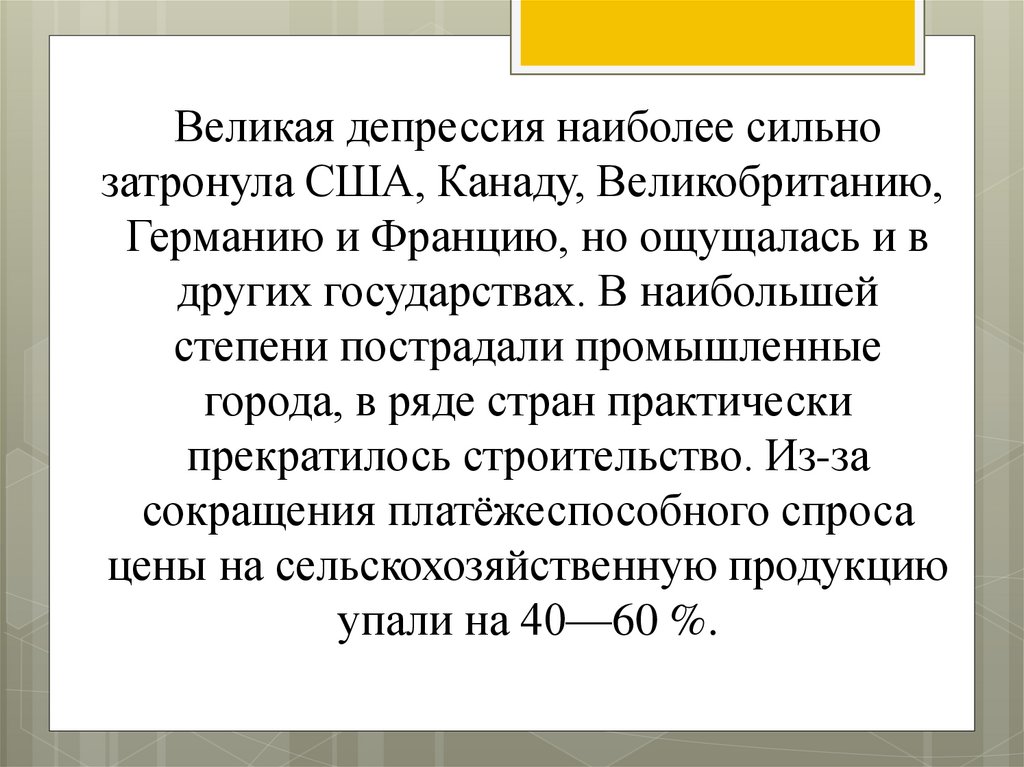 Великая депрессия наиболее сильно затронула США, Канаду, Великобританию, Германию и Францию, но ощущалась и в других государствах. В наибольшей степени пострадали промышленные города, в ряде стран практически прекратилось строительство. Из-за сокращения платёжеспособного спроса цены на сельскохозяйственную продукцию упали на 40—60 %.